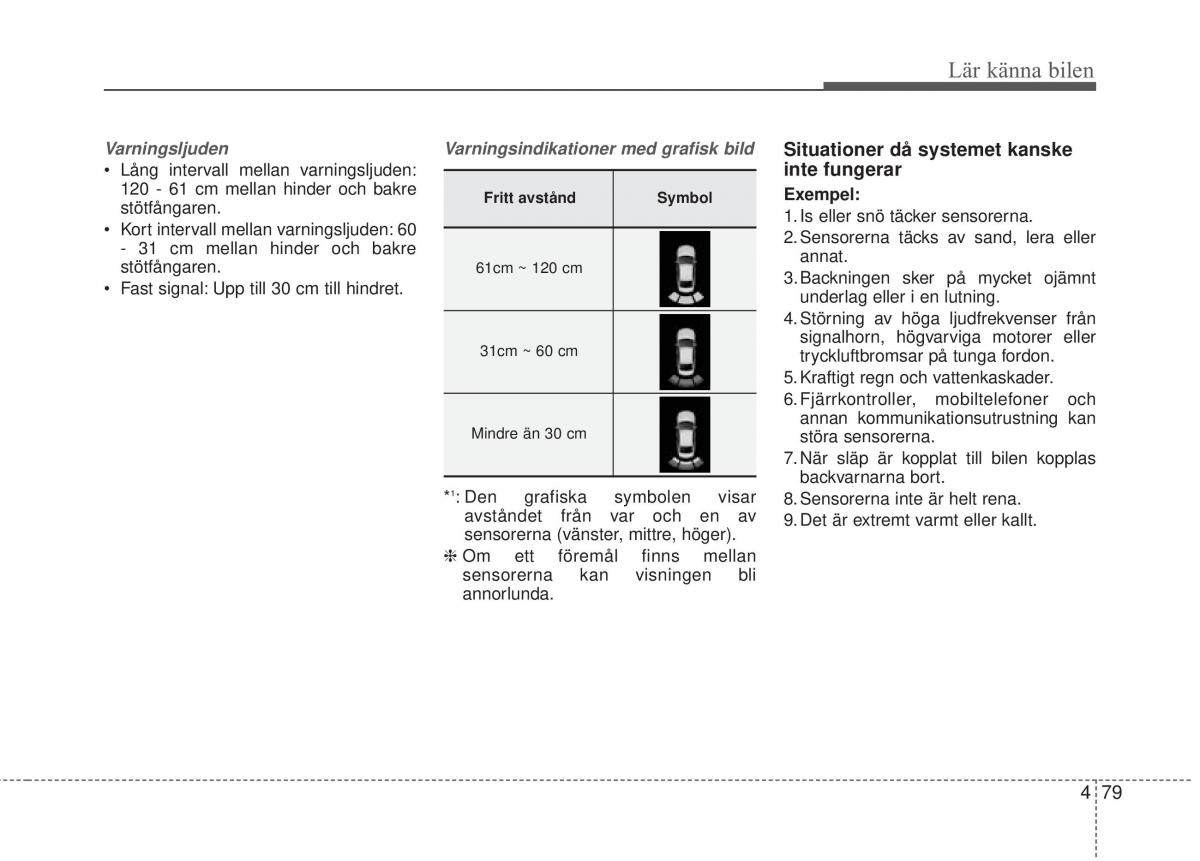 Lär känna bilen

Varningsljuden
• Lång intervall mellan varningsljuden: 120 - 61 cm mellan hinder och bakre stötfångaren.
• Kort intervall mellan varningsljuden: 60 - 31 cm mellan hinder och bakre stötfångaren.
• Fast signal: Upp till 30 cm till hindret.

Varningsindikationer med grafisk bild

| Fritt avstånd | Symbol |
|---|---|
| 61cm ~ 120 cm | |
| 31cm ~ 60 cm | |
| Mindre än 30 cm | |

*¹: Den grafiska symbolen visar avståndet från var och en av sensorerna (vänster, mittre, höger).
❈ Om ett föremål finns mellan sensorerna kan visningen bli annorlunda.

Situationer då systemet kanske inte fungerar
Exempel:
1. Is eller snö täcker sensorerna.
2. Sensorerna täcks av sand, lera eller annat.
3. Backningen sker på mycket ojämnt underlag eller i en lutning.
4. Störning av höga ljudfrekvenser från signalhorn, högvarviga motorer eller tryckluftbromsar på tunga fordon.
5. Kraftigt regn och vattenkaskader.
6. Fjärrkontroller, mobiltelefoner och annan kommunikationsutrustning kan störa sensorerna.
7. När släp är kopplat till bilen kopplas backvarnarna bort.
8. Sensorerna inte är helt rena.
9. Det är extremt varmt eller kallt.

4 79